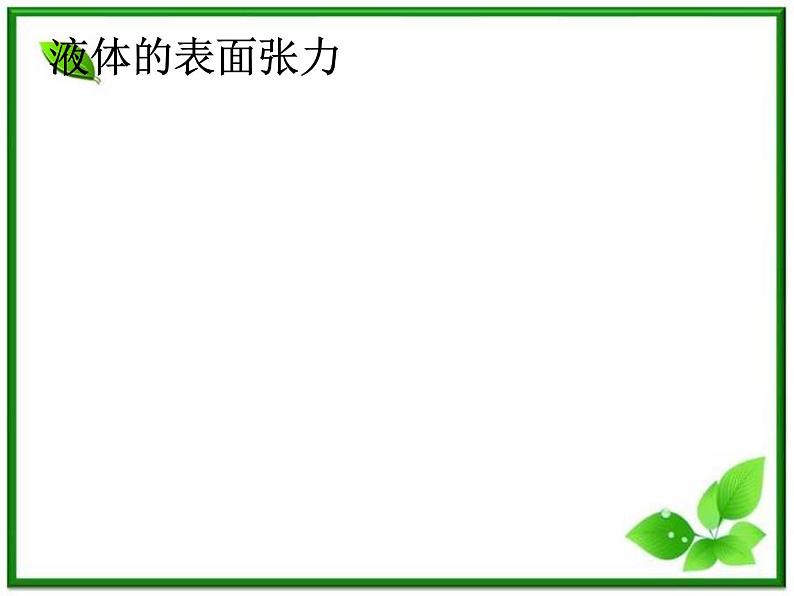 液体的表面张力